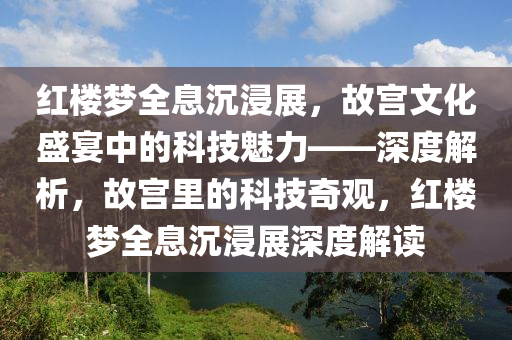 红楼梦全息沉浸展，故宫文化盛宴中的科技魅力——深度解析，故宫里的科技奇观，红楼梦全息沉浸展深度解读